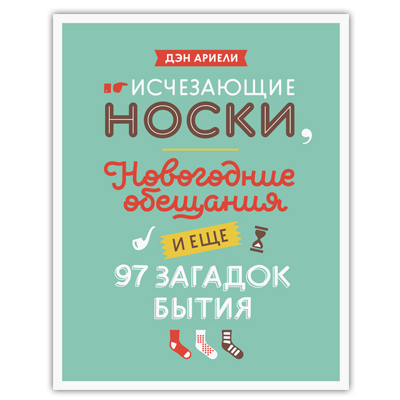 ДЭН АРИЕЛИ

ИСЧЕЗАЮЩИЕ НОСКИ,

Новогодние обещания

И ЕЩЕ

97 ЗАГАДОК БЫТИЯ